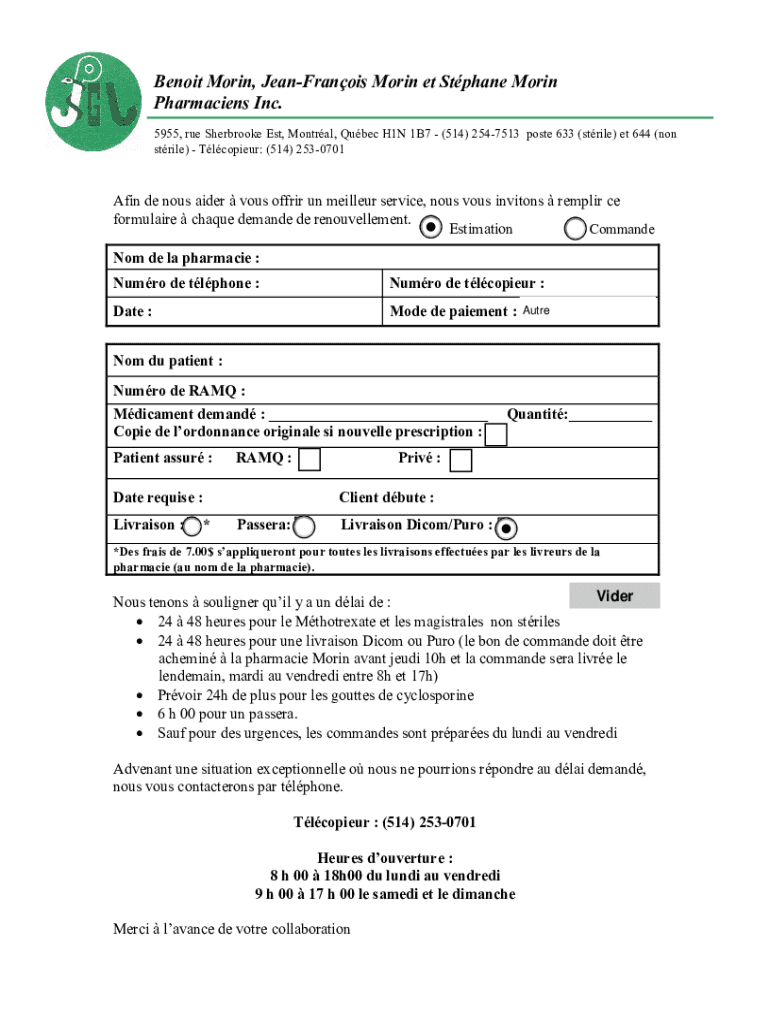 Benoit Morin, Jean-François Morin et Stéphane Morin Pharmaciens Inc.

5955, rue Sherbrooke Est, Montréal, Québec H1N 1B7 - (514) 254-7513 poste 633 (stérile) et 644 (non stérile) - Télécopieur: (514) 253-0701

Afin de nous aider à vous offrir un meilleur service, nous vous invitons à remplir ce formulaire à chaque demande de renouvellement. Estimation Commande

Nom de la pharmacie :
Numéro de téléphone : Numéro de télécopieur :
Date : Mode de paiement : Autre

Nom du patient :
Numéro de RAMQ :
Médicament demandé : ____________________________ Quantité:___________
Copie de l'ordonnance originale si nouvelle prescription :
Patient assuré : RAMQ : Privé :
Date requise : Client débute :
Livraison : * Passera: Livraison Dicom/Puro :
*Des frais de 7.00$ s'appliqueront pour toutes les livraisons effectuées par les livreurs de la pharmacie (au nom de la pharmacie).

Vider

Nous tenons à souligner qu'il y a un délai de :
• 24 à 48 heures pour le Méthotrexate et les magistrales non stériles
• 24 à 48 heures pour une livraison Dicom ou Puro (le bon de commande doit être acheminé à la pharmacie Morin avant jeudi 10h et la commande sera livrée le lendemain, mardi au vendredi entre 8h et 17h)
• Prévoir 24h de plus pour les gouttes de cyclosporine
• 6 h 00 pour un passera.
• Sauf pour des urgences, les commandes sont préparées du lundi au vendredi

Advenant une situation exceptionnelle où nous ne pourrions répondre au délai demandé, nous vous contacterons par téléphone.

Télécopieur : (514) 253-0701

Heures d'ouverture :
8 h 00 à 18h00 du lundi au vendredi
9 h 00 à 17 h 00 le samedi et le dimanche

Merci à l'avance de votre collaboration